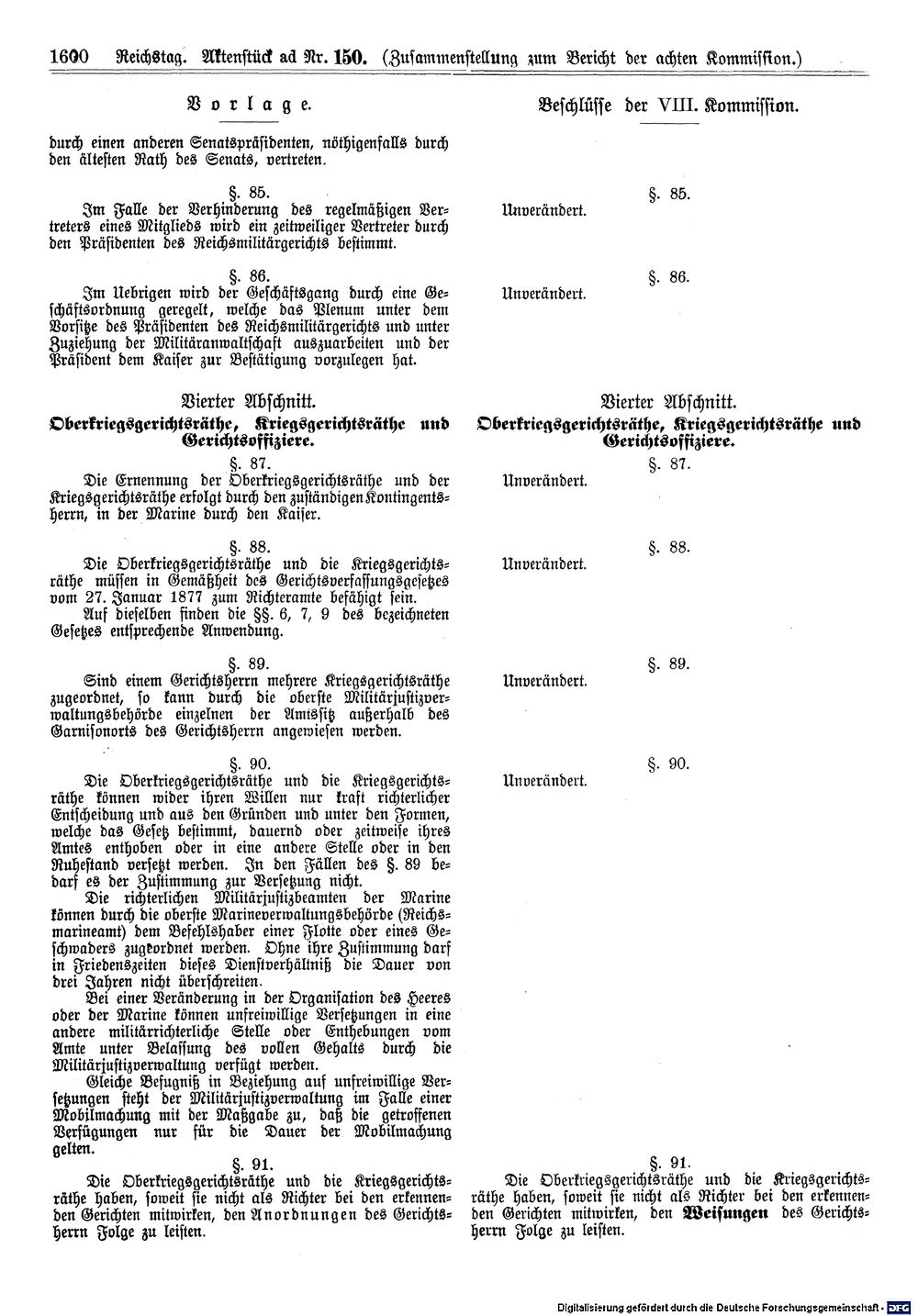 1600 Reichstag. Aktenstück ad Nr. 150. (Zusammenstellung zum Bericht der achten Kommission.)

Vorlage.

durch einen anderen Senatspräsidenten, nöthigenfalls durch den ältesten Rath des Senats, vertreten.

§. 85.
Im Falle der Verhinderung des regelmäßigen Vertreters eines Mitglieds wird ein zeitweiliger Vertreter durch den Präsidenten des Reichsmilitärgerichts bestimmt.

§. 86.
Im Uebrigen wird der Geschäftsgang durch eine Geschäftsordnung geregelt, welche das Plenum unter dem Vorsitze des Präsidenten des Reichsmilitärgerichts und unter Zuziehung der Militäranwaltschaft auszuarbeiten und der Präsident dem Kaiser zur Bestätigung vorzulegen hat.

Vierter Abschnitt.
Oberkriegsgerichtsräthe, Kriegsgerichtsräthe und Gerichtsoffiziere.

§. 87.
Die Ernennung der Oberkriegsgerichtsräthe und der Kriegsgerichtsräthe erfolgt durch den zuständigen Kontingentsherrn, in der Marine durch den Kaiser.

§. 88.
Die Oberkriegsgerichtsräthe und die Kriegsgerichtsräthe müssen in Gemäßheit des Gerichtsverfassungsgesetzes vom 27. Januar 1877 zum Richteramte befähigt sein.
Auf dieselben finden die §§. 6, 7, 9 des bezeichneten Gesetzes entsprechende Anwendung.

§. 89.
Sind einem Gerichtsherrn mehrere Kriegsgerichtsräthe zugeordnet, so kann durch die oberste Militärjustizverwaltungsbehörde einzelnen der Amtssitz außerhalb des Garnisonorts des Gerichtsherrn angewiesen werden.

§. 90.
Die Oberkriegsgerichtsräthe und die Kriegsgerichtsräthe können wider ihren Willen nur kraft richterlicher Entscheidung und aus den Gründen und unter den Formen, welche das Gesetz bestimmt, dauernd oder zeitweise ihres Amtes enthoben oder in eine andere Stelle oder in den Ruhestand versetzt werden. In den Fällen des §. 89 bedarf es der Zustimmung zur Versetzung nicht.
Die richterlichen Militärjustizbeamten der Marine können durch die oberste Marineverwaltungsbehörde (Reichsmarineamt) dem Befehlshaber einer Flotte oder eines Geschwaders zugeordnet werden. Ohne ihre Zustimmung darf in Friedenszeiten dieses Dienstverhältniß die Dauer von drei Jahren nicht überschreiten.
Bei einer Veränderung in der Organisation des Heeres oder der Marine können unfreiwillige Versetzungen in eine andere militärrichterliche Stelle oder Enthebungen vom Amte unter Belassung des vollen Gehalts durch die Militärjustizverwaltung verfügt werden.
Gleiche Befugniß in Beziehung auf unfreiwillige Versetzungen steht der Militärjustizverwaltung im Falle einer Mobilmachung mit der Maßgabe zu, daß die getroffenen Verfügungen nur für die Dauer der Mobilmachung gelten.

§. 91.
Die Oberkriegsgerichtsräthe und die Kriegsgerichtsräthe haben, soweit sie nicht als Richter bei den erkennenden Gerichten mitwirken, den Anordnungen des Gerichtsherrn Folge zu leisten.

Beschlüsse der VIII. Kommission.

§. 85.
Unverändert.

§. 86.
Unverändert.

Vierter Abschnitt.
Oberkriegsgerichtsräthe, Kriegsgerichtsräthe und Gerichtsoffiziere.

§. 87.
Unverändert.

§. 88.
Unverändert.

§. 89.
Unverändert.

§. 90.
Unverändert.

§. 91.
Die Oberkriegsgerichtsräthe und die Kriegsgerichtsräthe haben, soweit sie nicht als Richter bei den erkennenden Gerichten mitwirken, den Weisungen des Gerichtsherrn Folge zu leisten.

Digitalisierung gefördert durch die Deutsche Forschungsgemeinschaft · DFG